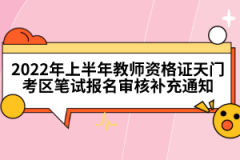 2022年上半年教师资格证天门考区笔试报名审核补充通知